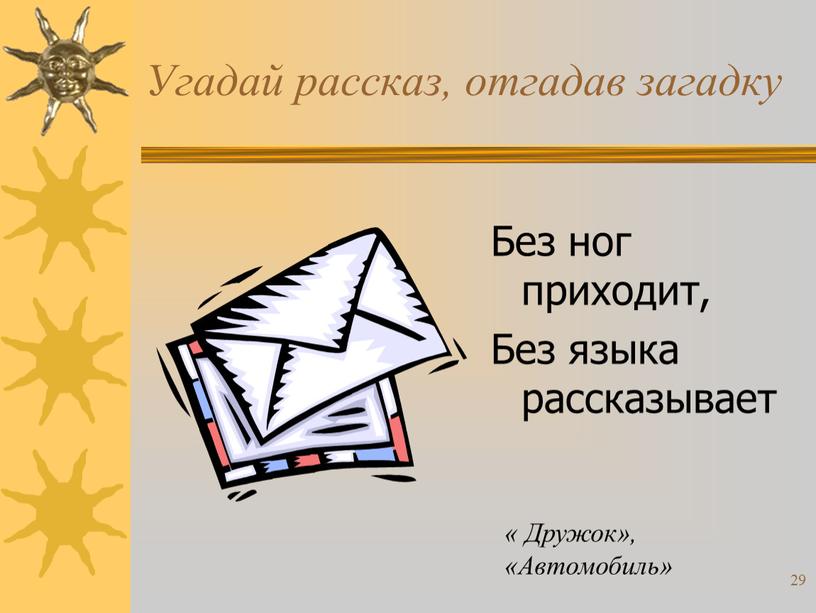 Угадай рассказ, отгадав загадку

Без ног
приходит,
Без языка
рассказывает

« Дружок»,
«Автомобиль»

29